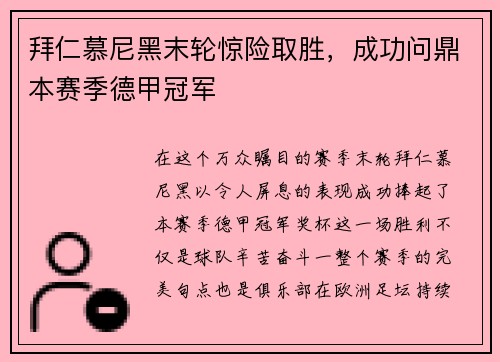 拜仁慕尼黑末轮惊险取胜，成功问鼎本赛季德甲冠军

在这个万众瞩目的赛季末轮拜仁慕尼黑以令人屏息的表现成功捧起了本赛季德甲冠军奖杯这一场胜利不仅是球队辛苦奋斗一整个赛季的完美句点也是俱乐部在欧洲足坛持续